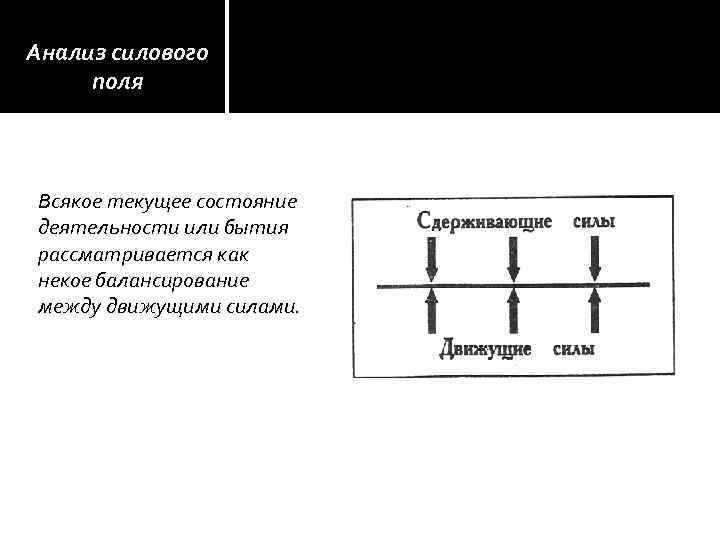 Анализ силового поля

Всякое текущее состояние деятельности или бытия рассматривается как некое балансирование между движущими силами.

Сдерживающие силы

Движущие силы